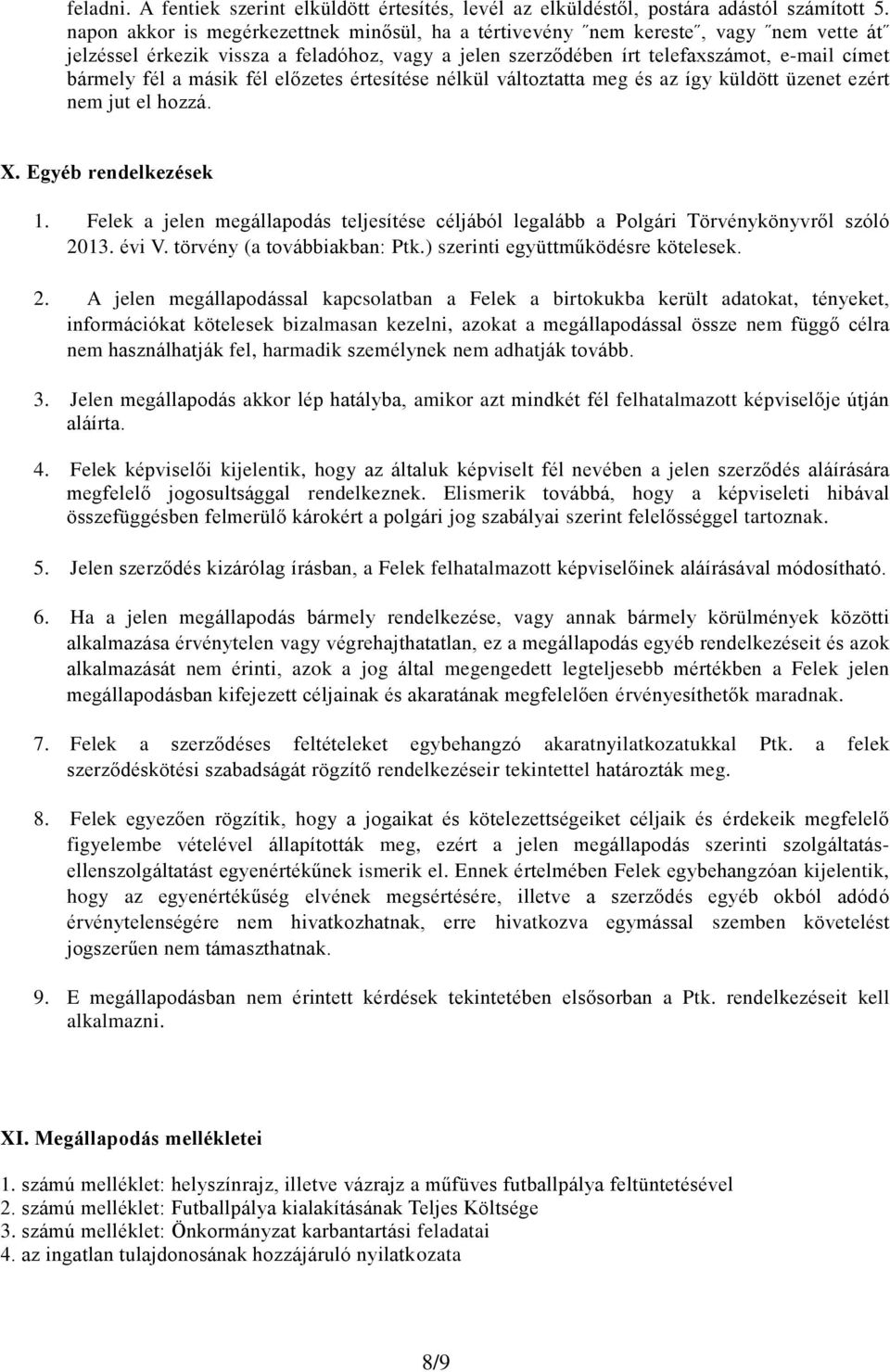 feladni. A fentiek szerint elküldött értesítés, levél az elküldéstől, postára adástól számított 5. napon akkor is megérkezettnek minősül, ha a tértivevény ˝nem kereste˝, vagy ˝nem vette át˝ jelzéssel érkezik vissza a feladóhoz, vagy a jelen szerződében írt telefaxszámot, e-mail címet bármely fél a másik fél előzetes értesítése nélkül változtatta meg és az így küldött üzenet ezért nem jut el hozzá.

X. Egyéb rendelkezések

1. Felek a jelen megállapodás teljesítése céljából legalább a Polgári Törvénykönyvről szóló 2013. évi V. törvény (a továbbiakban: Ptk.) szerinti együttműködésre kötelesek.

2. A jelen megállapodással kapcsolatban a Felek a birtokukba került adatokat, tényeket, információkat kötelesek bizalmasan kezelni, azokat a megállapodással össze nem függő célra nem használhatják fel, harmadik személynek nem adhatják tovább.

3. Jelen megállapodás akkor lép hatályba, amikor azt mindkét fél felhatalmazott képviselője útján aláírta.

4. Felek képviselői kijelentik, hogy az általuk képviselt fél nevében a jelen szerződés aláírására megfelelő jogosultsággal rendelkeznek. Elismerik továbbá, hogy a képviseleti hibával összefüggésben felmerülő károkért a polgári jog szabályai szerint felelősséggel tartoznak.

5. Jelen szerződés kizárólag írásban, a Felek felhatalmazott képviselőinek aláírásával módosítható.

6. Ha a jelen megállapodás bármely rendelkezése, vagy annak bármely körülmények közötti alkalmazása érvénytelen vagy végrehajthatatlan, ez a megállapodás egyéb rendelkezéseit és azok alkalmazását nem érinti, azok a jog által megengedett legteljesebb mértékben a Felek jelen megállapodásban kifejezett céljainak és akaratának megfelelően érvényesíthetők maradnak.

7. Felek a szerződéses feltételeket egybehangzó akaratnyilatkozatukkal Ptk. a felek szerződéskötési szabadságát rögzítő rendelkezéseir tekintettel határozták meg.

8. Felek egyezően rögzítik, hogy a jogaikat és kötelezettségeiket céljaik és érdekeik megfelelő figyelembe vételével állapították meg, ezért a jelen megállapodás szerinti szolgáltatás-ellenszolgáltatást egyenértékűnek ismerik el. Ennek értelmében Felek egybehangzóan kijelentik, hogy az egyenértékűség elvének megsértésére, illetve a szerződés egyéb okból adódó érvénytelenségére nem hivatkozhatnak, erre hivatkozva egymással szemben követelést jogszerűen nem támaszthatnak.

9. E megállapodásban nem érintett kérdések tekintetében elsősorban a Ptk. rendelkezéseit kell alkalmazni.

XI. Megállapodás mellékletei

1. számú melléklet: helyszínrajz, illetve vázrajz a műfüves futballpálya feltüntetésével
2. számú melléklet: Futballpálya kialakításának Teljes Költsége
3. számú melléklet: Önkormányzat karbantartási feladatai
4. az ingatlan tulajdonosának hozzájáruló nyilatkozata

8/9